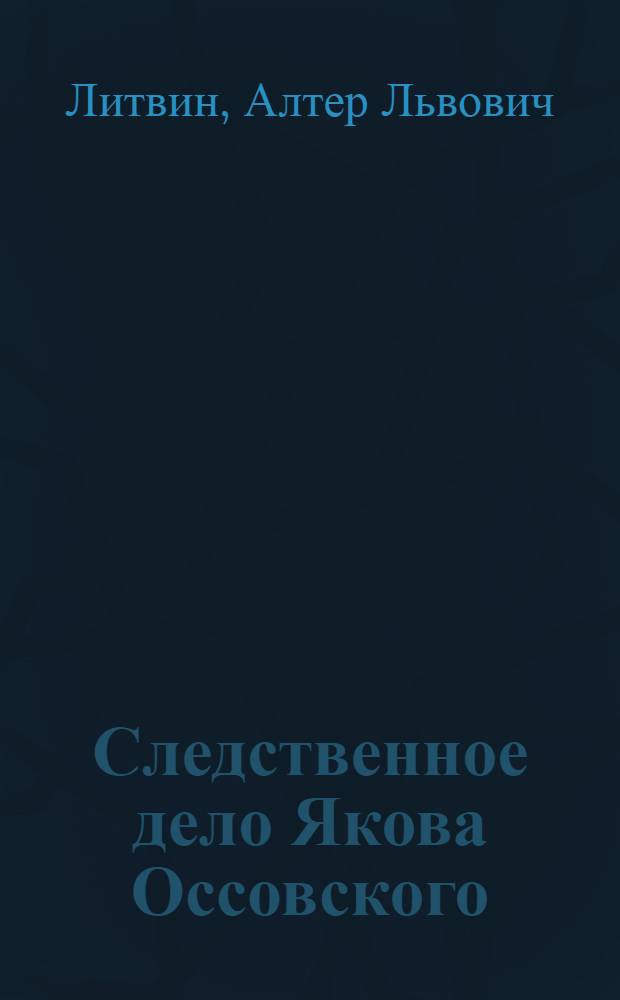 Литвин, Алтер Львович

Следственное дело Якова Оссовского